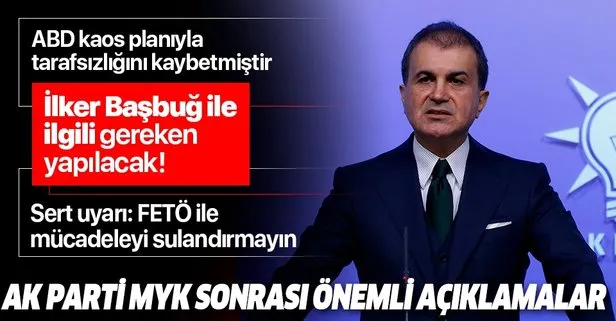 ABD kaos planıyla tarafsızlığını kaybetmiştir

İlker Başbuğ ile ilgili gereken yapılacak!

Sert uyarı: FETÖ ile mücadeleyi sulandırmayın

AK PARTİ MYK SONRASI ÖNEMLİ AÇIKLAMALAR